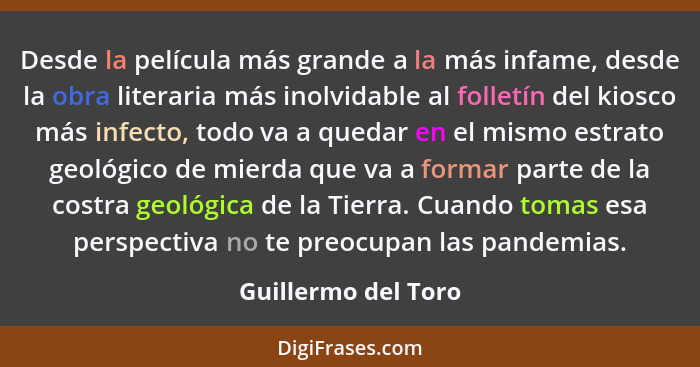 Desde la película más grande a la más infame, desde la obra literaria más inolvidable al folletín del kiosco más infecto, todo va a quedar en el mismo estrato geológico de mierda que va a formar parte de la costra geológica de la Tierra. Cuando tomas esa perspectiva no te preocupan las pandemias.

Guillermo del Toro

DigiFrases.com